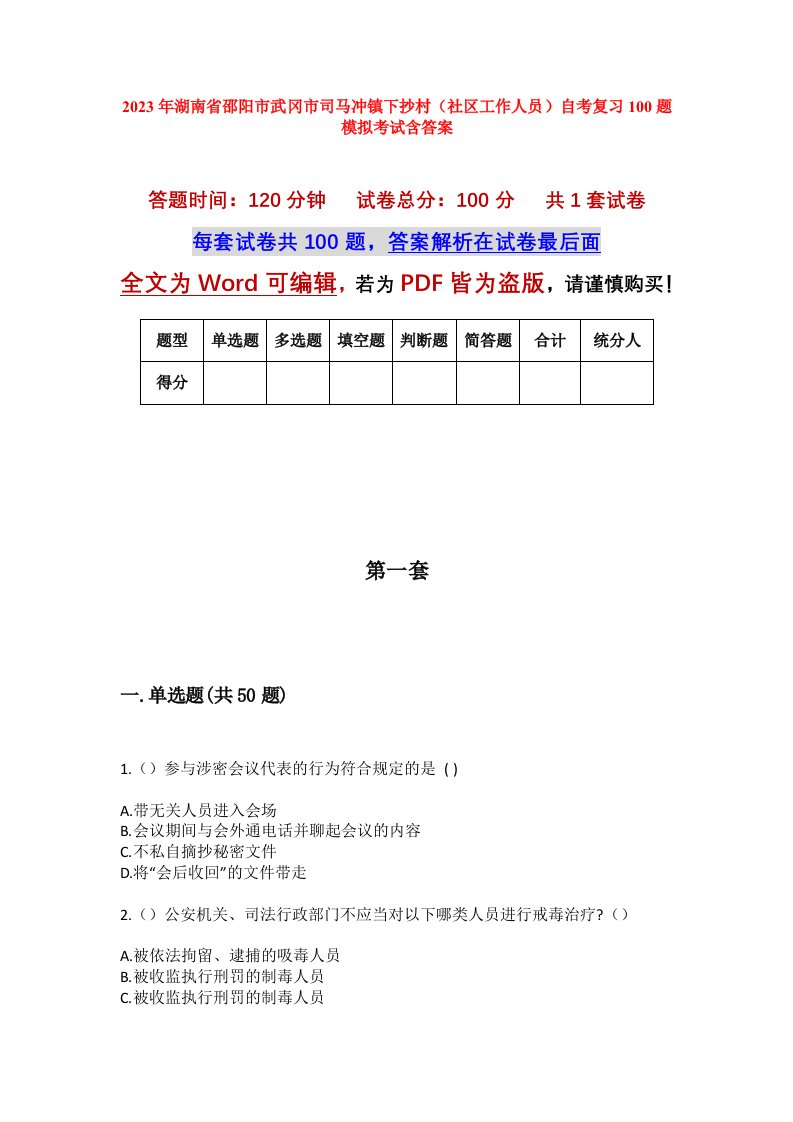 2023年湖南省邵阳市武冈市司马冲镇下抄村（社区工作人员）自考复习100题模拟考试含答案

答题时间：120分钟　试卷总分：100分　共1套试卷

每套试卷共100题，答案解析在试卷最后面

全文为Word可编辑，若为PDF皆为盗版，请谨慎购买！

| 题型 | 单选题 | 多选题 | 填空题 | 判断题 | 简答题 | 合计 | 统分人 |
|---|---|---|---|---|---|---|---|
| 得分 | | | | | | | |

第一套

一.单选题(共50题)

1.（）参与涉密会议代表的行为符合规定的是 ( )

A.带无关人员进入会场
B.会议期间与会外通电话并聊起会议的内容
C.不私自摘抄秘密文件
D.将“会后收回”的文件带走

2.（）公安机关、司法行政部门不应当对以下哪类人员进行戒毒治疗?（）

A.被依法拘留、逮捕的吸毒人员
B.被收监执行刑罚的制毒人员
C.被收监执行刑罚的制毒人员